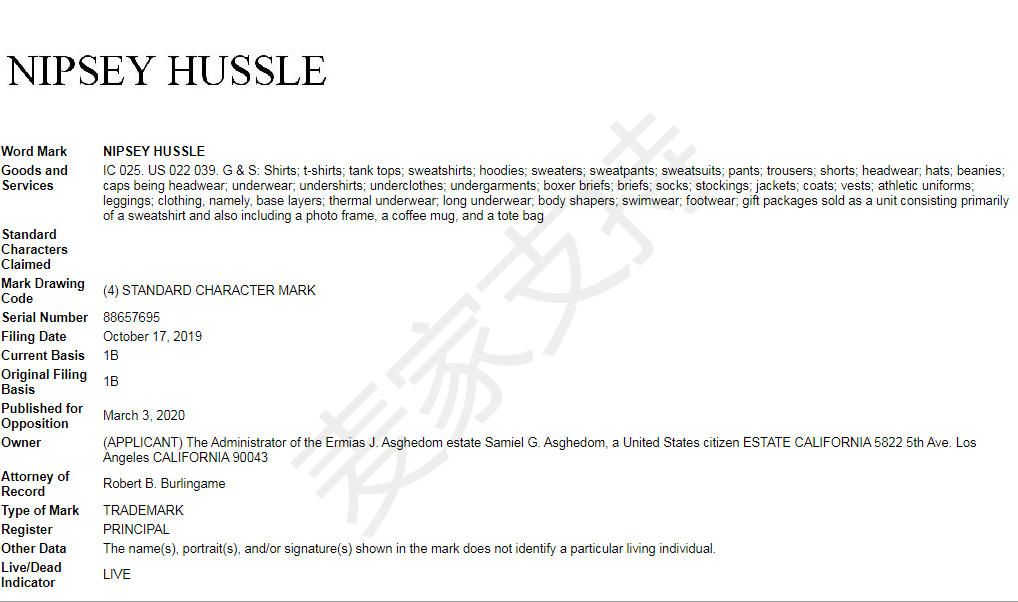 NIPSEY HUSSLE

| | |
|---|---|
| Word Mark | NIPSEY HUSSLE |
| Goods and Services | IC 025. US 022 039. G & S: Shirts; t-shirts; tank tops; sweatshirts; hoodies; sweaters; sweatpants; sweatsuits; pants; trousers; shorts; headwear; hats; beanies; caps being headwear; underwear; undershirts; underclothes; undergarments; boxer briefs; briefs; socks; stockings; jackets; coats; vests; athletic uniforms; leggings; clothing, namely, base layers; thermal underwear; long underwear; body shapers; swimwear; footwear; gift packages sold as a unit consisting primarily of a sweatshirt and also including a photo frame, a coffee mug, and a tote bag |
| Standard Characters Claimed | |
| Mark Drawing Code | (4) STANDARD CHARACTER MARK |
| Serial Number | 88657695 |
| Filing Date | October 17, 2019 |
| Current Basis | 1B |
| Original Filing Basis | 1B |
| Published for Opposition | March 3, 2020 |
| Owner | (APPLICANT) The Administrator of the Ermias J. Asghedom estate Samiel G. Asghedom, a United States citizen ESTATE CALIFORNIA 5822 5th Ave. Los Angeles CALIFORNIA 90043 |
| Attorney of Record | Robert B. Burlingame |
| Type of Mark | TRADEMARK |
| Register | PRINCIPAL |
| Other Data | The name(s), portrait(s), and/or signature(s) shown in the mark does not identify a particular living individual. |
| Live/Dead Indicator | LIVE |

麦家支持